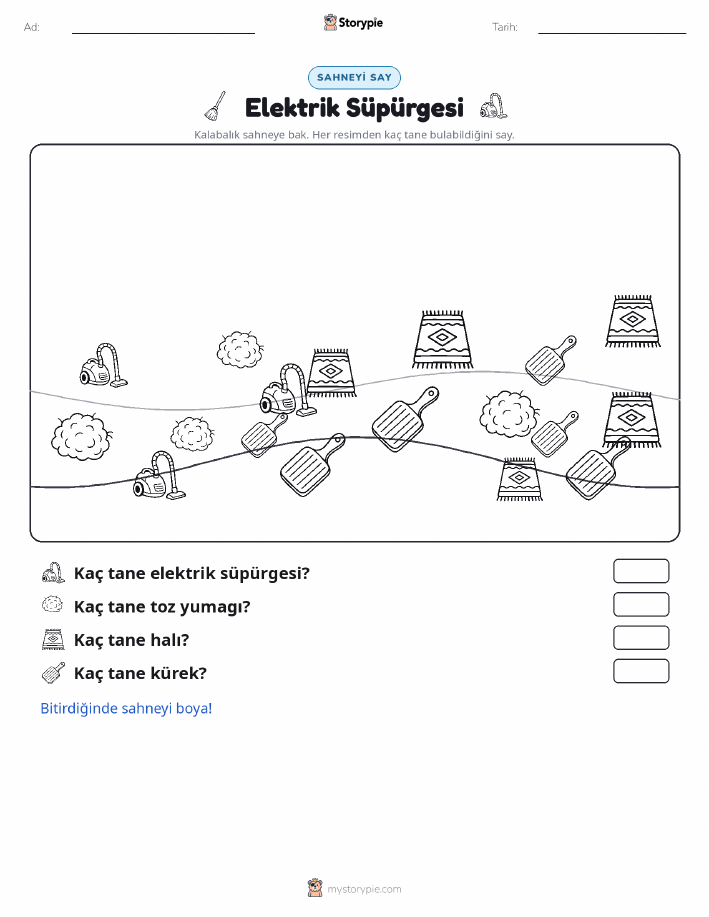 Ad:

Storypie

Tarih:

SAHNEYİ SAY

Elektrik Süpürgesi

Kalabalık sahneye bak. Her resimden kaç tane bulabildiğini say.

Kaç tane elektrik süpürgesi?

Kaç tane toz yumagı?

Kaç tane halı?

Kaç tane kürek?

Bitirdiğinde sahneyi boya!

mystorypie.com